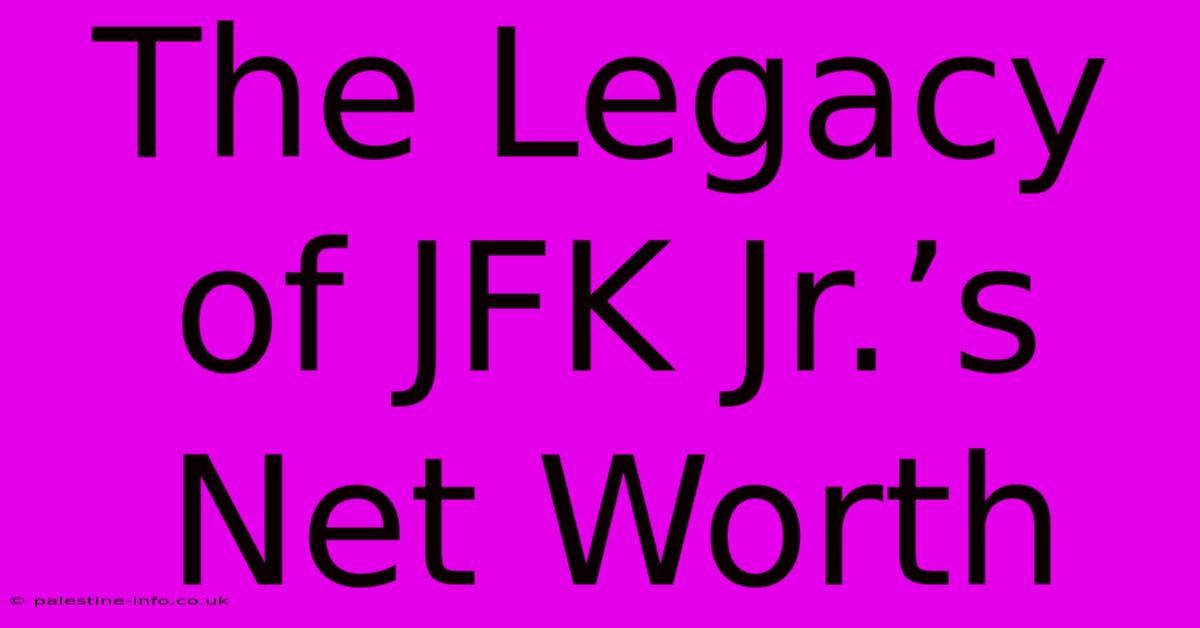 The Legacy of JFK Jr.’s Net Worth

© palestine-info.co.uk